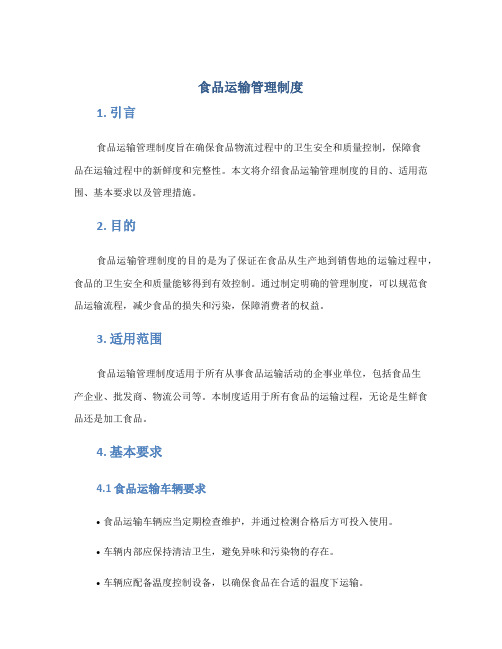 食品运输管理制度

1. 引言

食品运输管理制度旨在确保食品物流过程中的卫生安全和质量控制，保障食品在运输过程中的新鲜度和完整性。本文将介绍食品运输管理制度的目的、适用范围、基本要求以及管理措施。

2. 目的

食品运输管理制度的目的是为了保证在食品从生产地到销售地的运输过程中，食品的卫生安全和质量能够得到有效控制。通过制定明确的管理制度，可以规范食品运输流程，减少食品的损失和污染，保障消费者的权益。

3. 适用范围

食品运输管理制度适用于所有从事食品运输活动的企事业单位，包括食品生产企业、批发商、物流公司等。本制度适用于所有食品的运输过程，无论是生鲜食品还是加工食品。

4. 基本要求

4.1 食品运输车辆要求

• 食品运输车辆应当定期检查维护，并通过检测合格后方可投入使用。

• 车辆内部应保持清洁卫生，避免异味和污染物的存在。

• 车辆应配备温度控制设备，以确保食品在合适的温度下运输。